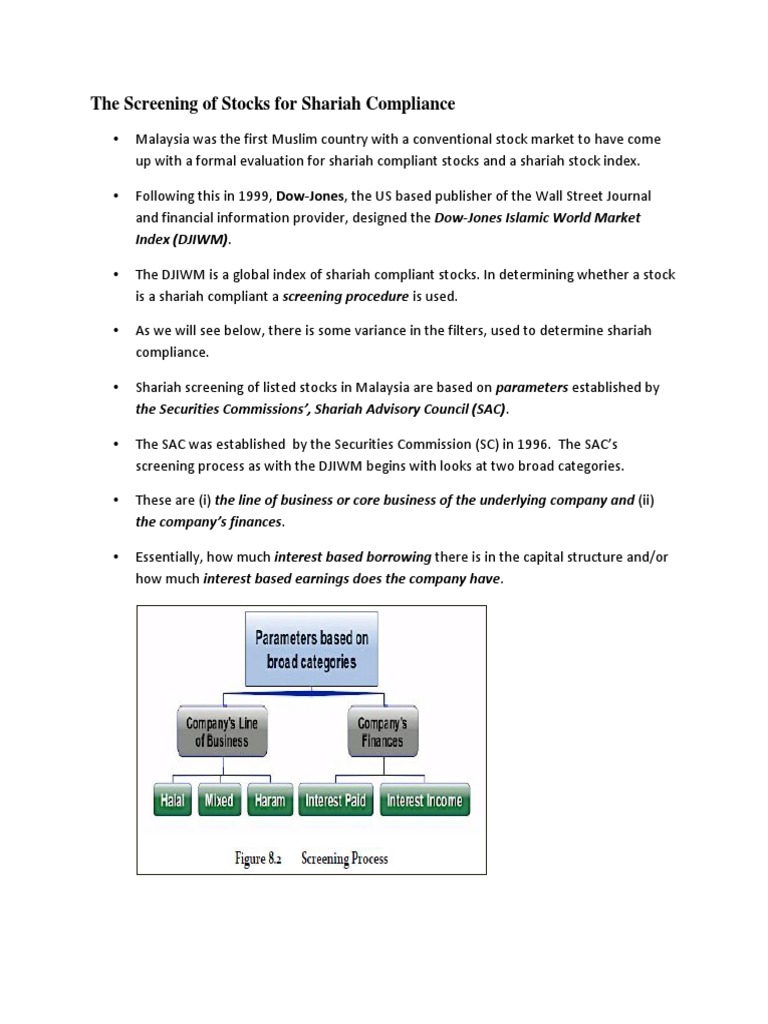 The Screening of Stocks for Shariah Compliance

• Malaysia was the first Muslim country with a conventional stock market to have come up with a formal evaluation for shariah compliant stocks and a shariah stock index.

• Following this in 1999, Dow-Jones, the US based publisher of the Wall Street Journal and financial information provider, designed the Dow-Jones Islamic World Market Index (DJIWM).

• The DJIWM is a global index of shariah compliant stocks. In determining whether a stock is a shariah compliant a screening procedure is used.

• As we will see below, there is some variance in the filters, used to determine shariah compliance.

• Shariah screening of listed stocks in Malaysia are based on parameters established by the Securities Commissions', Shariah Advisory Council (SAC).

• The SAC was established by the Securities Commission (SC) in 1996. The SAC's screening process as with the DJIWM begins with looks at two broad categories.

• These are (i) the line of business or core business of the underlying company and (ii) the company's finances.

• Essentially, how much interest based borrowing there is in the capital structure and/or how much interest based earnings does the company have.

Parameters based on broad categories

Company's Line of Business

Company's Finances

Halal

Mixed

Haram

Interest Paid

Interest Income

Figure 8.2 Screening Process